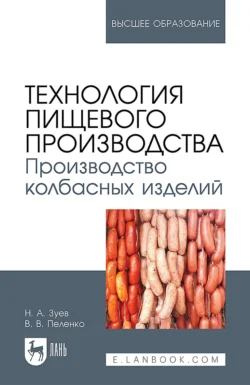 ВЫСШЕЕ ОБРАЗОВАНИЕ

ТЕХНОЛОГИЯ ПИЩЕВОГО ПРОИЗВОДСТВА
Производство колбасных изделий

Н. А. Зуев
В. В. Пеленко

ЛАНЬ

E.LANBOOK.COM